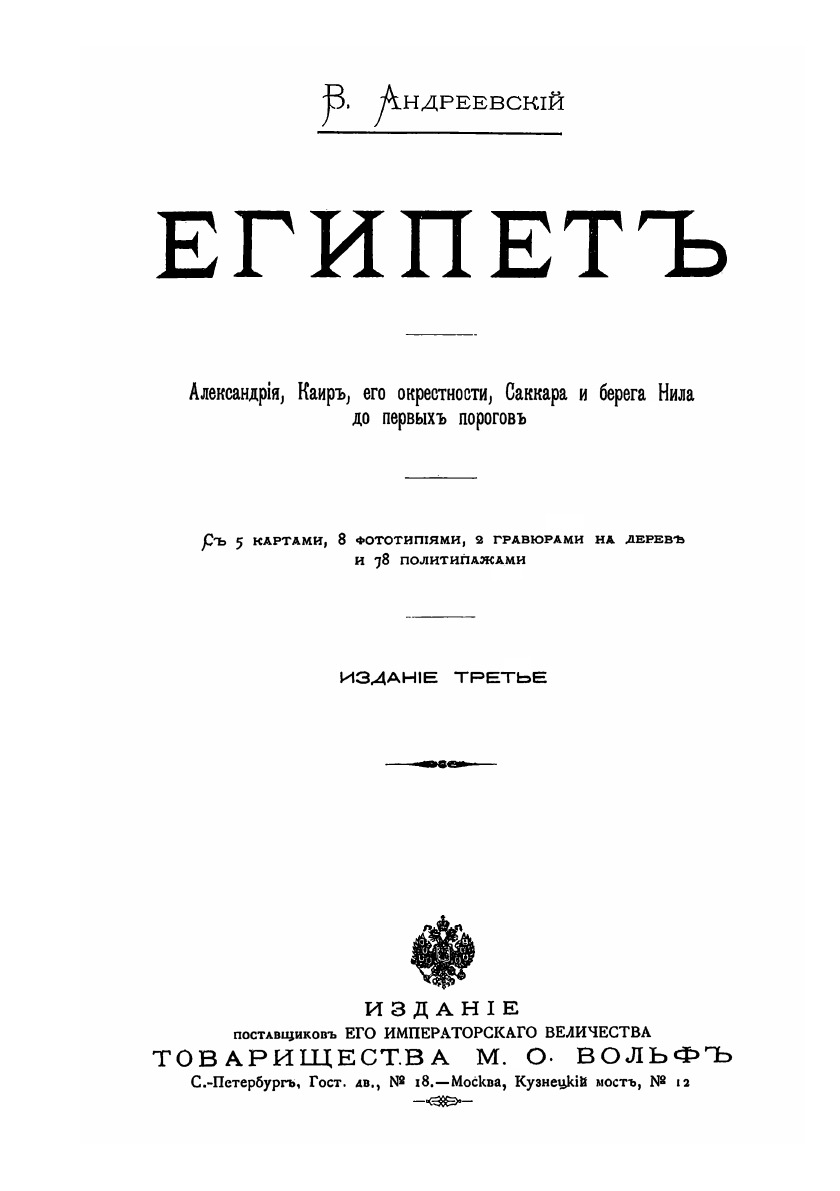 В. Андреевскій

ЕГИПЕТЪ

Александрія, Каиръ, его окрестности, Саккара и берега Нила до первыхъ пороговъ

Съ 5 картами, 8 фототипіями, 2 гравюрами на деревѣ и 78 политипажами

ИЗДАНІЕ ТРЕТЬЕ

ИЗДАНІЕ
поставщиковъ ЕГО ИМПЕРАТОРСКАГО ВЕЛИЧЕСТВА
ТОВАРИЩЕСТВА М. О. ВОЛЬФЪ
С.-Петербургъ, Гост. дв., № 18.—Москва, Кузнецкій мостъ, № 12